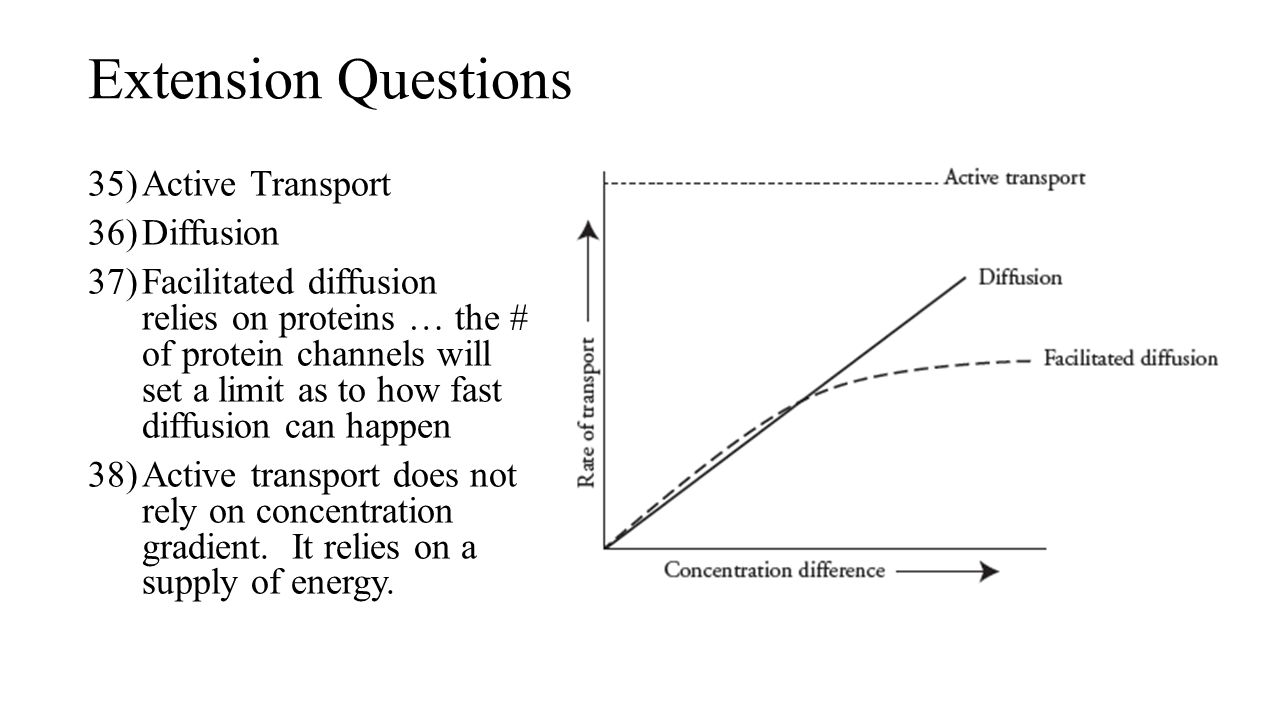 Extension Questions

35) Active Transport

36) Diffusion

37) Facilitated diffusion relies on proteins … the # of protein channels will set a limit as to how fast diffusion can happen

38) Active transport does not rely on concentration gradient. It relies on a supply of energy.

Active transport

Diffusion

Facilitated diffusion

Rate of transport

Concentration difference